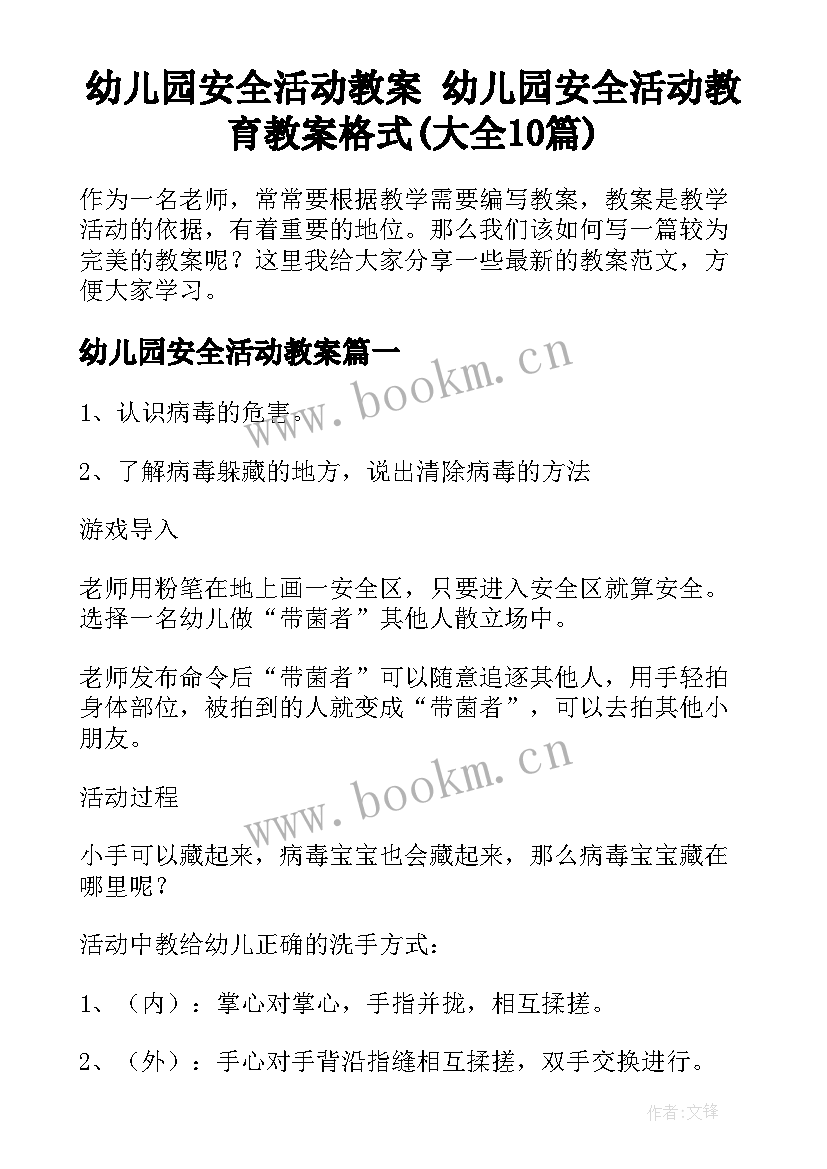 幼儿园安全活动教案 幼儿园安全活动教育教案格式(大全10篇)

作为一名老师，常常要根据教学需要编写教案，教案是教学活动的依据，有着重要的地位。那么我们该如何写一篇较为完美的教案呢？这里我给大家分享一些最新的教案范文，方便大家学习。

幼儿园安全活动教案篇一

www.bookm.cn

1、认识病毒的危害。

2、了解病毒躲藏的地方，说出清除病毒的方法

游戏导入

老师用粉笔在地上画一安全区，只要进入安全区就算安全。选择一名幼儿做“带菌者”其他人散立场中。

老师发布命令后“带菌者”可以随意追逐其他人，用手轻拍身体部位，被拍到的人就变成“带菌者”，可以去拍其他小朋友。

www.bookm.cn

活动过程

小手可以藏起来，病毒宝宝也会藏起来，那么病毒宝宝藏在哪里呢？

活动中教给幼儿正确的洗手方式：

1、（内）：掌心对掌心，手指并拢，相互揉搓。

2、（外）：手心对手背沿指缝相互揉搓，双手交换进行。

作者:文锋